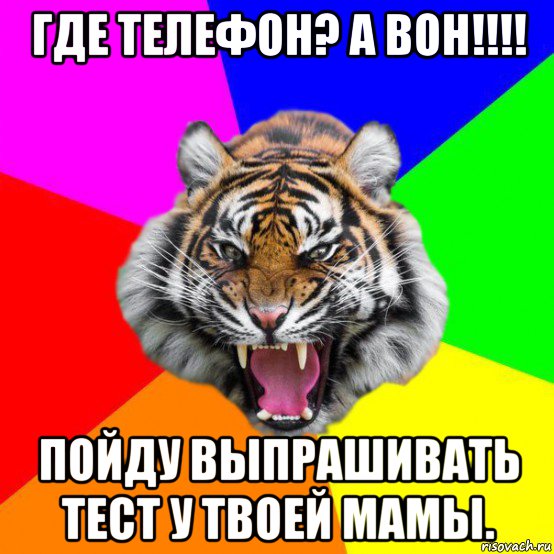 ГДЕ ТЕЛЕФОН? А ВОН!!!!

ПОЙДУ ВЫПРАШИВАТЬ ТЕСТ У ТВОЕЙ МАМЫ.

risovach.ru